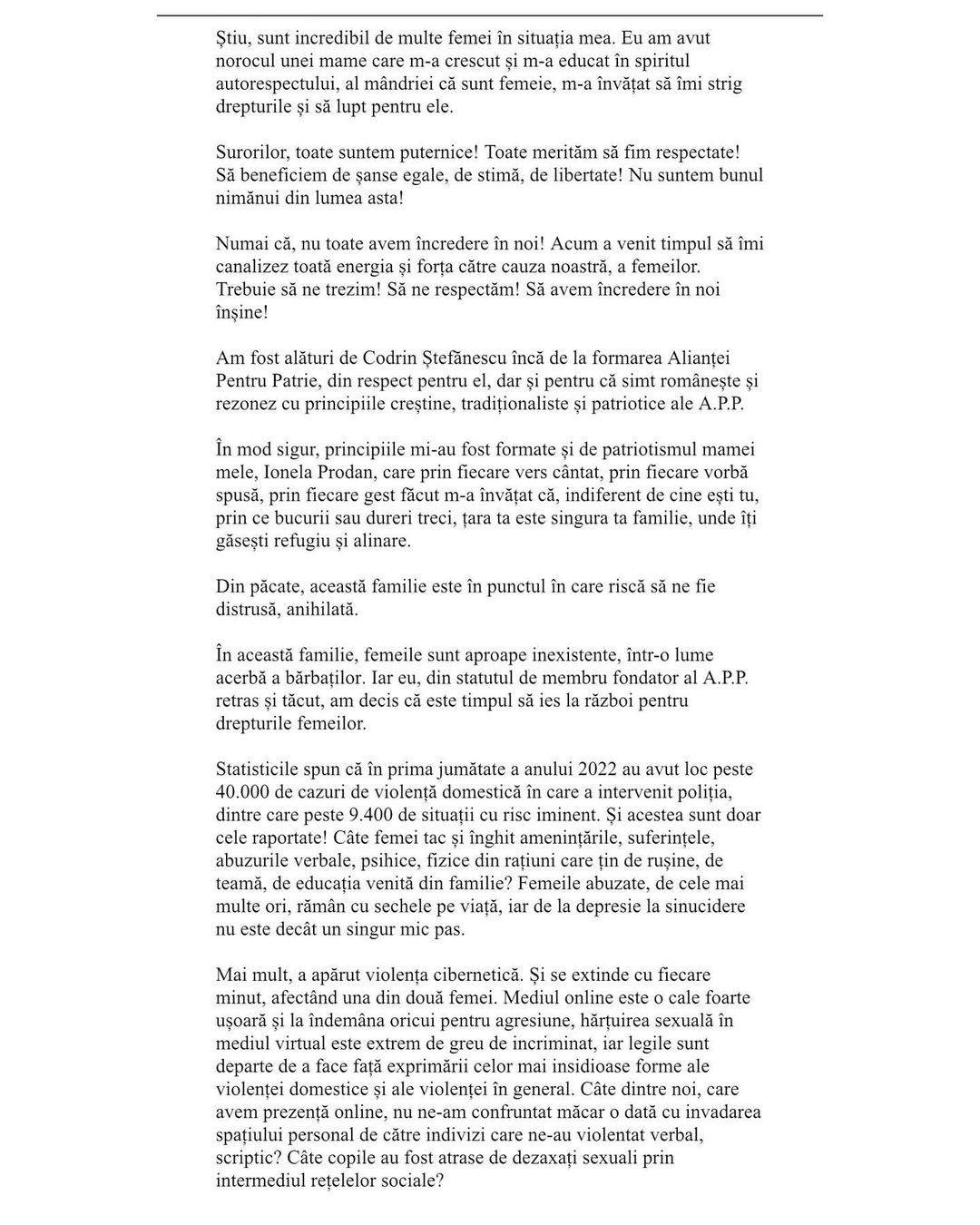 Știu, sunt incredibil de multe femei în situația mea. Eu am avut norocul unei mame care m-a crescut și m-a educat în spiritul autorespectului, al mândriei că sunt femeie, m-a învățat să îmi strig drepturile și să lupt pentru ele.

Surorilor, toate suntem puternice! Toate merităm să fim respectate! Să beneficiem de șanse egale, de stimă, de libertate! Nu suntem bunul nimănui din lumea asta!

Numai că, nu toate avem încredere în noi! Acum a venit timpul să îmi canalizez toată energia și forța către cauza noastră, a femeilor. Trebuie să ne trezim! Să ne respectăm! Să avem încredere în noi înșine!

Am fost alături de Codrin Ștefănescu încă de la formarea Alianței Pentru Patrie, din respect pentru el, dar și pentru că simt românește și rezonez cu principiile creștine, tradiționaliste și patriotice ale A.P.P.

În mod sigur, principiile mi-au fost formate și de patriotismul mamei mele, Ionela Prodan, care prin fiecare vers cântat, prin fiecare vorbă spusă, prin fiecare gest făcut m-a învățat că, indiferent de cine ești tu, prin ce bucurii sau dureri treci, țara ta este singura ta familie, unde îți găsești refugiu și alinare.

Din păcate, această familie este în punctul în care riscă să ne fie distrusă, anihilată.

În această familie, femeile sunt aproape inexistente, într-o lume acerbă a bărbaților. Iar eu, din statutul de membru fondator al A.P.P. retras și tăcut, am decis că este timpul să ies la război pentru drepturile femeilor.

Statisticile spun că în prima jumătate a anului 2022 au avut loc peste 40.000 de cazuri de violență domestică în care a intervenit poliția, dintre care peste 9.400 de situații cu risc iminent. Și acestea sunt doar cele raportate! Câte femei tac și înghit amenințările, suferințele, abuzurile verbale, psihice, fizice din rațiuni care țin de rușine, de teamă, de educația venită din familie? Femeile abuzate, de cele mai multe ori, rămân cu sechele pe viață, iar de la depresie la sinucidere nu este decât un singur mic pas.

Mai mult, a apărut violența cibernetică. Și se extinde cu fiecare minut, afectând una din două femei. Mediul online este o cale foarte ușoară și la îndemâna oricui pentru agresiune, hărțuirea sexuală în mediul virtual este extrem de greu de incriminat, iar legile sunt departe de a face față exprimării celor mai insidioase forme ale violenței domestice și ale violenței în general. Câte dintre noi, care avem prezență online, nu ne-am confruntat măcar o dată cu invadarea spațiului personal de către indivizi care ne-au violentat verbal, scriptic? Câte copile au fost atrase de dezaxați sexuali prin intermediul rețelelor sociale?